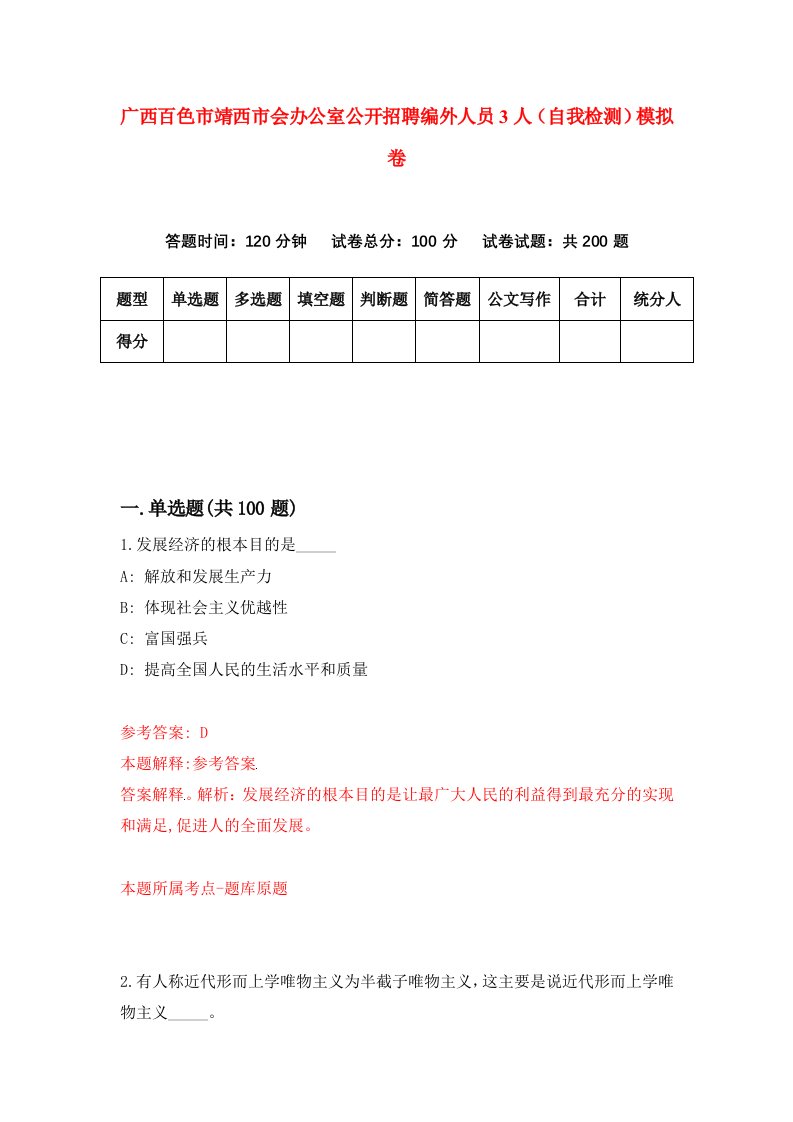 广西百色市靖西市会办公室公开招聘编外人员3人（自我检测）模拟卷

答题时间：120分钟　试卷总分：100分　试卷试题：共200题

| 题型 | 单选题 | 多选题 | 填空题 | 判断题 | 简答题 | 公文写作 | 合计 | 统分人 |
|---|---|---|---|---|---|---|---|---|
| 得分 | | | | | | | | |

一.单选题(共100题)

1.发展经济的根本目的是_____

A: 解放和发展生产力

B: 体现社会主义优越性

C: 富国强兵

D: 提高全国人民的生活水平和质量

参考答案: D

本题解释:参考答案.

答案解释。解析：发展经济的根本目的是让最广大人民的利益得到最充分的实现和满足,促进人的全面发展。

本题所属考点-题库原题

2.有人称近代形而上学唯物主义为半截子唯物主义，这主要是说近代形而上学唯物主义_____。